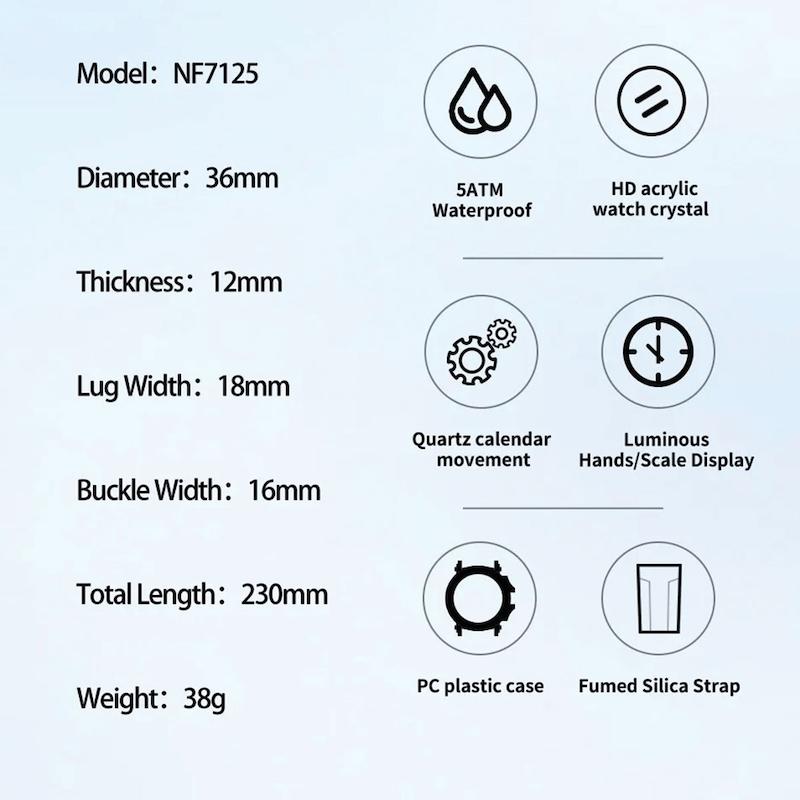 Model：NF7125

Diameter：36mm

Thickness：12mm

Lug Width：18mm

Buckle Width：16mm

Total Length：230mm

Weight：38g

5ATM Waterproof

HD acrylic watch crystal

Quartz calendar movement

Luminous Hands/Scale Display

PC plastic case

Fumed Silica Strap